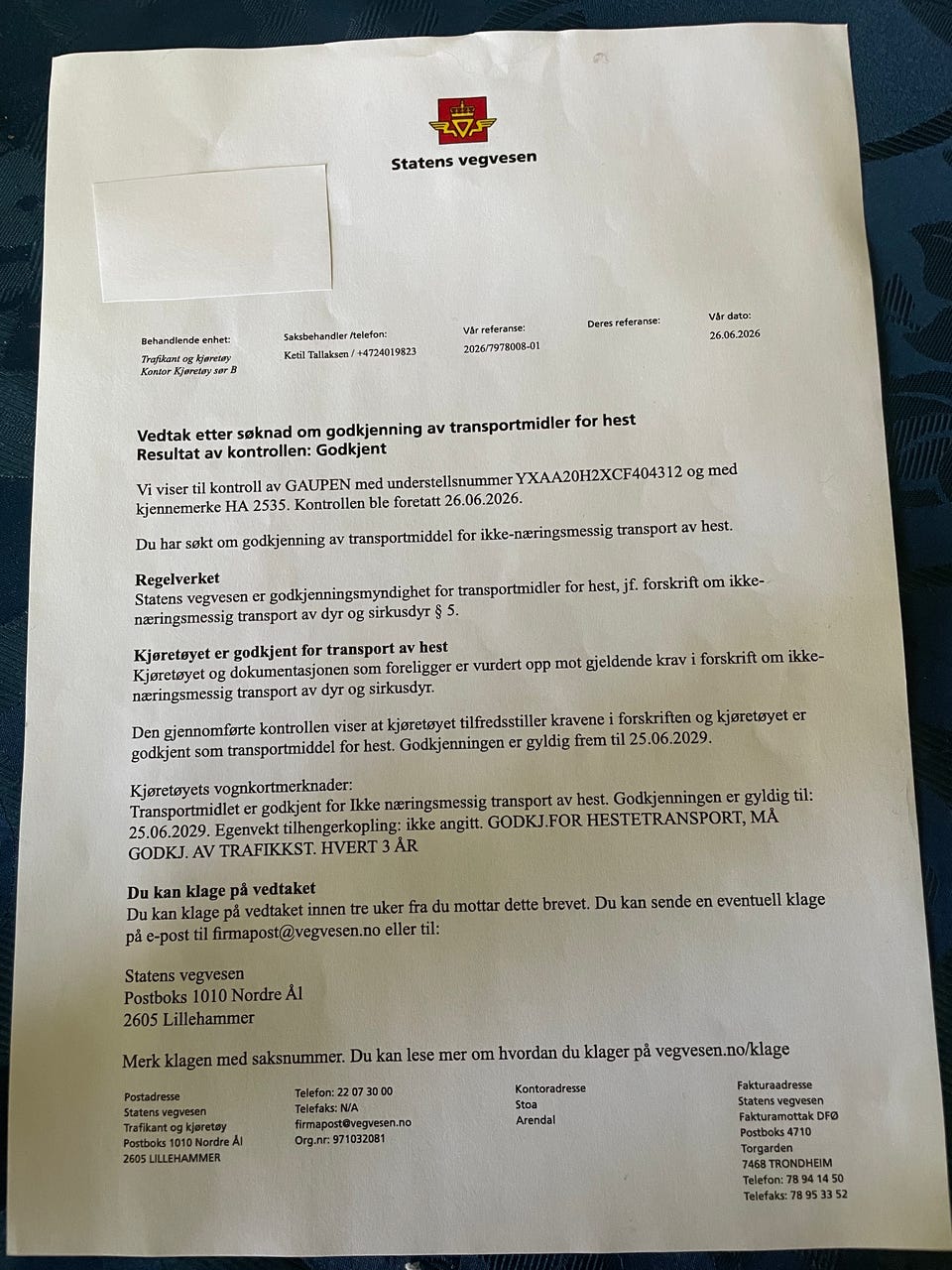 Statens vegvesen

Behandlende enhet:
Trafikant og kjøretøy
Kontor Kjøretøy sør B

Saksbehandler /telefon:
Ketil Tallaksen / +4724019823

Vår referanse:
2026/7978008-01

Deres referanse:

Vår dato:
26.06.2026

Vedtak etter søknad om godkjenning av transportmidler for hest
Resultat av kontrollen: Godkjent

Vi viser til kontroll av GAUPEN med understellsnummer YXAA20H2XCF404312 og med kjennemerke HA 2535. Kontrollen ble foretatt 26.06.2026.

Du har søkt om godkjenning av transportmiddel for ikke-næringsmessig transport av hest.

Regelverket
Statens vegvesen er godkjenningsmyndighet for transportmidler for hest, jf. forskrift om ikke-næringsmessig transport av dyr og sirkusdyr § 5.

Kjøretøyet er godkjent for transport av hest
Kjøretøyet og dokumentasjonen som foreligger er vurdert opp mot gjeldende krav i forskrift om ikke-næringsmessig transport av dyr og sirkusdyr.

Den gjennomførte kontrollen viser at kjøretøyet tilfredsstiller kravene i forskriften og kjøretøyet er godkjent som transportmiddel for hest. Godkjenningen er gyldig frem til 25.06.2029.

Kjøretøyets vognkortmerknader:
Transportmidlet er godkjent for Ikke næringsmessig transport av hest. Godkjenningen er gyldig til: 25.06.2029. Egenvekt tilhengerkopling: ikke angitt. GODKJ.FOR HESTETRANSPORT, MÅ GODKJ. AV TRAFIKKST. HVERT 3 ÅR

Du kan klage på vedtaket
Du kan klage på vedtaket innen tre uker fra du mottar dette brevet. Du kan sende en eventuell klage på e-post til firmapost@vegvesen.no eller til:

Statens vegvesen
Postboks 1010 Nordre Ål
2605 Lillehammer

Merk klagen med saksnummer. Du kan lese mer om hvordan du klager på vegvesen.no/klage

Postadresse
Statens vegvesen
Trafikant og kjøretøy
Postboks 1010 Nordre Ål
2605 LILLEHAMMER

Telefon: 22 07 30 00
Telefaks: N/A
firmapost@vegvesen.no
Org.nr: 971032081

Kontoradresse
Stoa
Arendal

Fakturaadresse
Statens vegvesen
Fakturamottak DFØ
Postboks 4710
Torgarden
7468 TRONDHEIM
Telefon: 78 94 14 50
Telefaks: 78 95 33 52